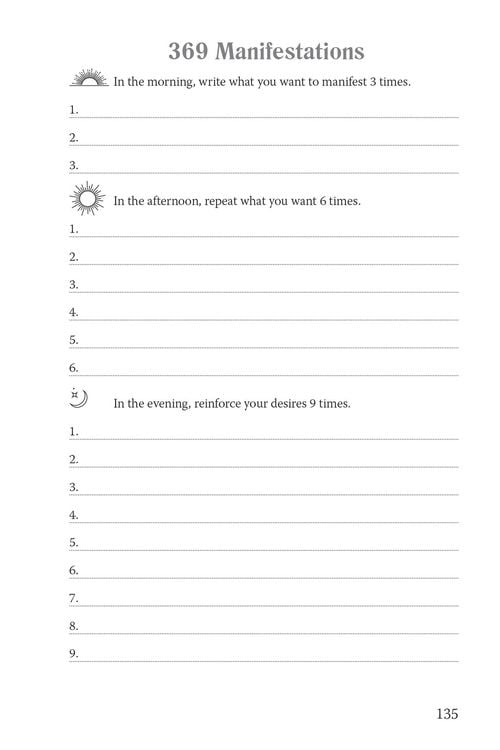 369 Manifestations

In the morning, write what you want to manifest 3 times.

1.

2.

3.

In the afternoon, repeat what you want 6 times.

1.

2.

3.

4.

5.

6.

In the evening, reinforce your desires 9 times.

1.

2.

3.

4.

5.

6.

7.

8.

9.

135